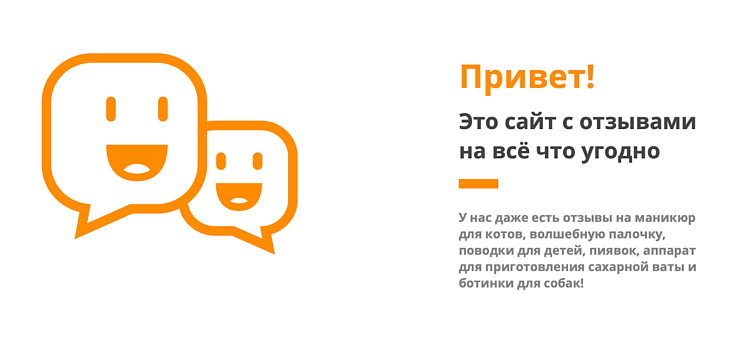 Привет!

Это сайт с отзывами на всё что угодно

У нас даже есть отзывы на маникюр для котов, волшебную палочку, поводки для детей, пиявок, аппарат для приготовления сахарной ваты и ботинки для собак!